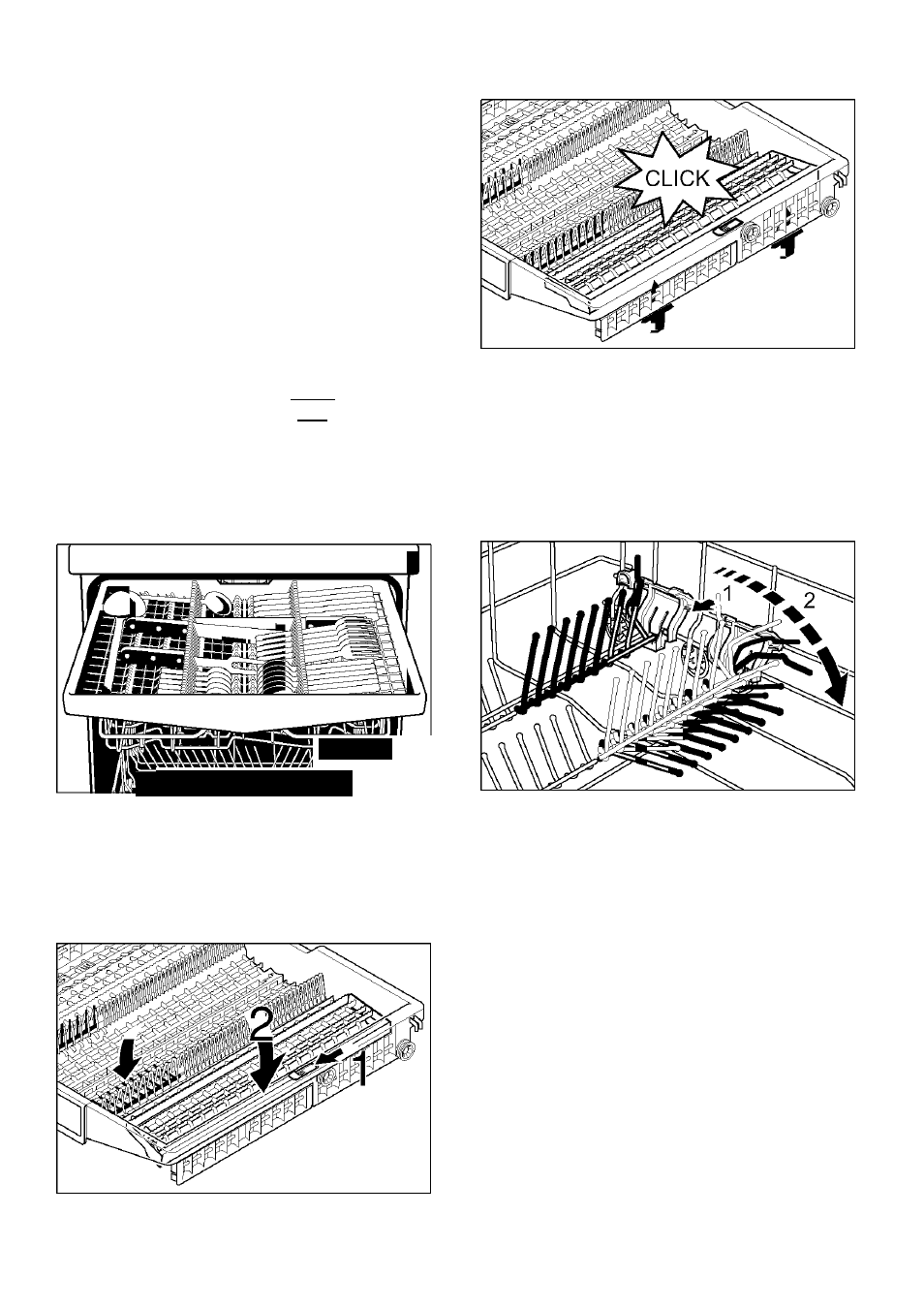 CLICK

1

2

2

1